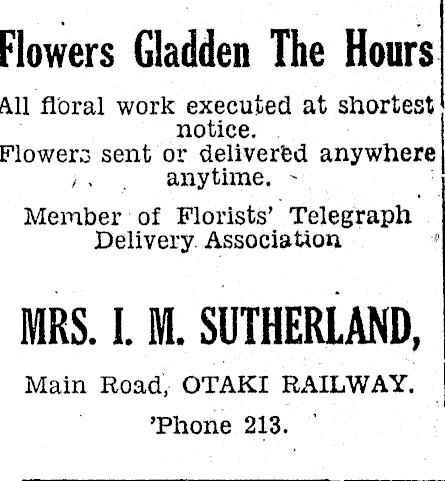 Flowers Gladden The Hours

All floral work executed at shortest notice.
Flowers sent or delivered anywhere anytime.

Member of Florists' Telegraph Delivery Association

MRS. I. M. SUTHERLAND,

Main Road, OTAKI RAILWAY.

'Phone 213.